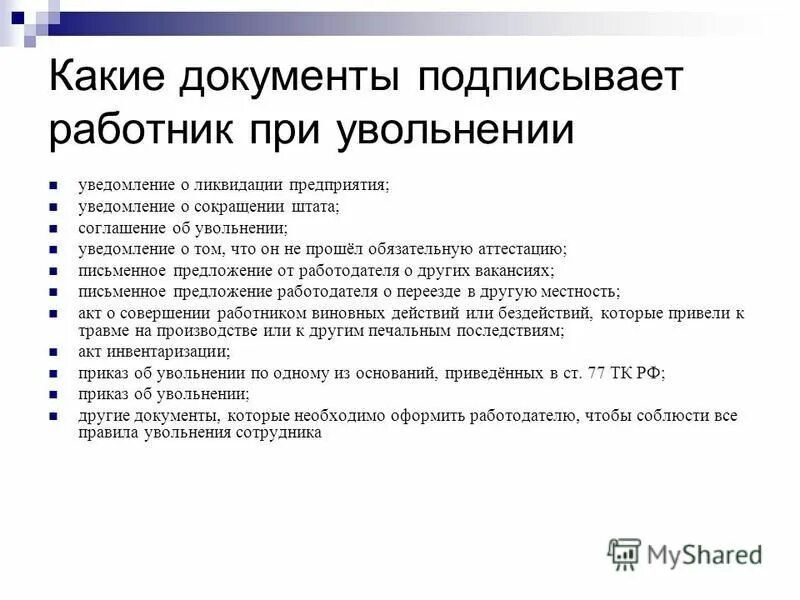 Какие документы подписывает работник при увольнении

- уведомление о ликвидации предприятия;
- уведомление о сокращении штата;
- соглашение об увольнении;
- уведомление о том, что он не прошёл обязательную аттестацию;
- письменное предложение от работодателя о других вакансиях;
- письменное предложение работодателя о переезде в другую местность;
- акт о совершении работником виновных действий или бездействий, которые привели к травме на производстве или к другим печальным последствиям;
- акт инвентаризации;
- приказ об увольнении по одному из оснований, приведённых в ст. 77 ТК РФ;
- приказ об увольнении;
- другие документы, которые необходимо оформить работодателю, чтобы соблюсти все правила увольнения сотрудника

MyShared